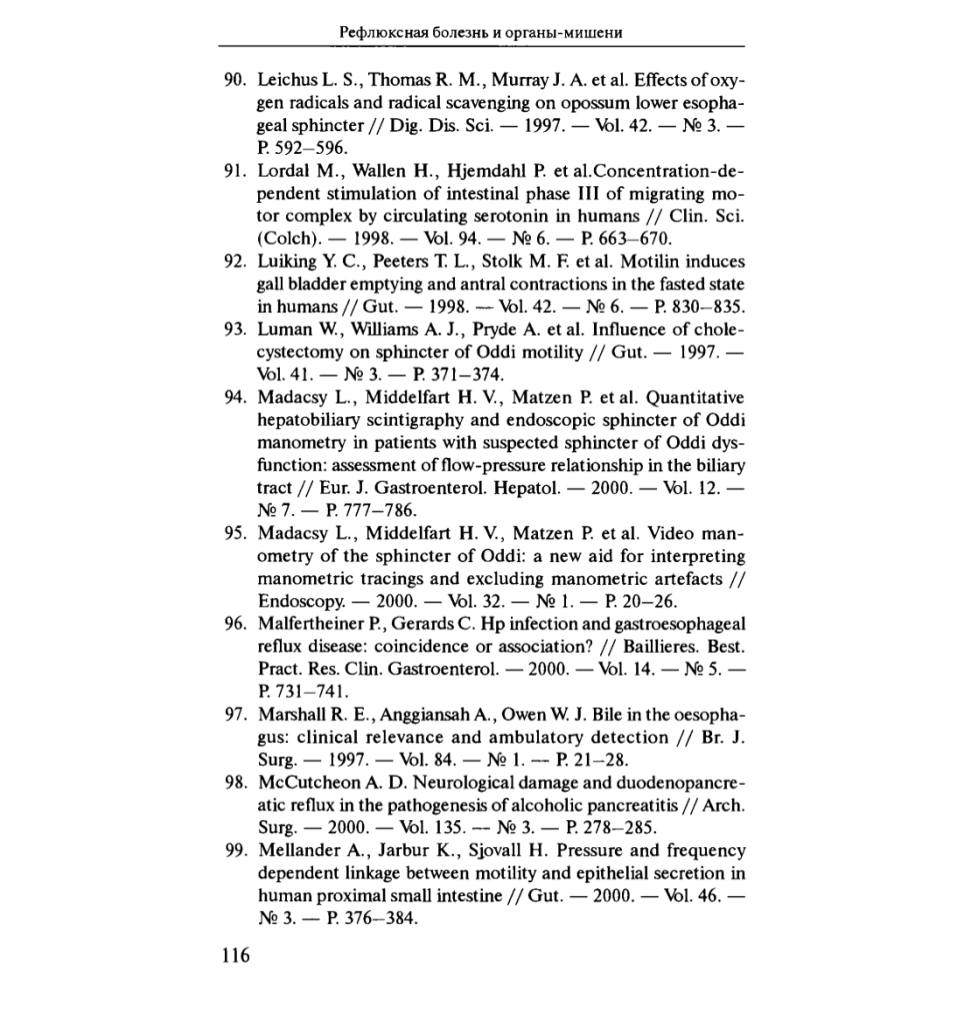 Рефлюксная болезнь и органы-мишени

90. Leichus L. S., Thomas R. M., Murray J. A. et al. Effects of oxygen radicals and radical scavenging on opossum lower esophageal sphincter // Dig. Dis. Sci. — 1997. — Vol. 42. — № 3. — P. 592–596.

91. Lordal M., Wallen H., Hjemdahl P. et al.Concentration-dependent stimulation of intestinal phase III of migrating motor complex by circulating serotonin in humans // Clin. Sci. (Colch). — 1998. — Vol. 94. — № 6. — P. 663–670.

92. Luiking Y. C., Peeters T. L., Stolk M. F. et al. Motilin induces gall bladder emptying and antral contractions in the fasted state in humans // Gut. — 1998. — Vol. 42. — № 6. — P. 830–835.

93. Luman W., Williams A. J., Pryde A. et al. Influence of cholecystectomy on sphincter of Oddi motility // Gut. — 1997. — Vol. 41. — № 3. — P. 371–374.

94. Madacsy L., Middelfart H. V., Matzen P. et al. Quantitative hepatobiliary scintigraphy and endoscopic sphincter of Oddi manometry in patients with suspected sphincter of Oddi dysfunction: assessment of flow-pressure relationship in the biliary tract // Eur. J. Gastroenterol. Hepatol. — 2000. — Vol. 12. — № 7. — P. 777–786.

95. Madacsy L., Middelfart H. V., Matzen P. et al. Video manometry of the sphincter of Oddi: a new aid for interpreting manometric tracings and excluding manometric artefacts // Endoscopy. — 2000. — Vol. 32. — № 1. — P. 20–26.

96. Malfertheiner P., Gerards C. Hp infection and gastroesophageal reflux disease: coincidence or association? // Baillieres. Best. Pract. Res. Clin. Gastroenterol. — 2000. — Vol. 14. — № 5. — P. 731–741.

97. Marshall R. E., Anggiansah A., Owen W. J. Bile in the oesophagus: clinical relevance and ambulatory detection // Br. J. Surg. — 1997. — Vol. 84. — № 1. — P. 21–28.

98. McCutcheon A. D. Neurological damage and duodenopancreatic reflux in the pathogenesis of alcoholic pancreatitis // Arch. Surg. — 2000. — Vol. 135. — № 3. — P. 278–285.

99. Mellander A., Jarbur K., Sjovall H. Pressure and frequency dependent linkage between motility and epithelial secretion in human proximal small intestine // Gut. — 2000. — Vol. 46. — № 3. — P. 376–384.

116